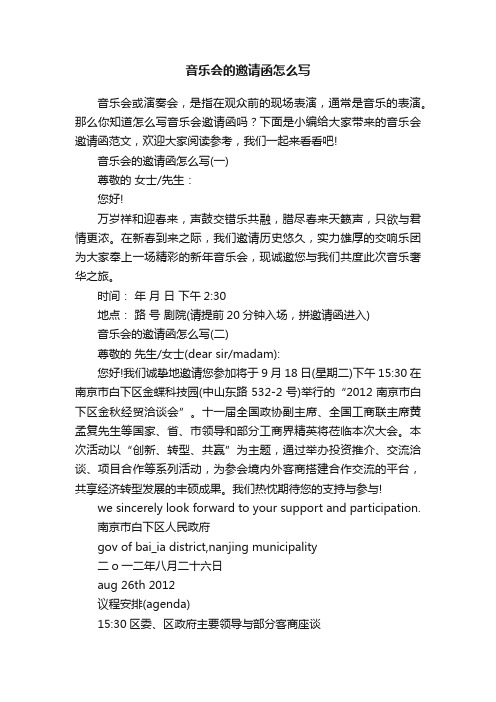 音乐会的邀请函怎么写

音乐会或演奏会，是指在观众前的现场表演，通常是音乐的表演。那么你知道怎么写音乐会邀请函吗？下面是小编给大家带来的音乐会邀请函范文，欢迎大家阅读参考，我们一起来看看吧!

音乐会的邀请函怎么写(一)

尊敬的 女士/先生：

您好!

万岁祥和迎春来，声鼓交错乐共融，腊尽春来天籁声，只欲与君情更浓。在新春到来之际，我们邀请历史悠久，实力雄厚的交响乐团为大家奉上一场精彩的新年音乐会，现诚邀您与我们共度此次音乐奢华之旅。

时间： 年 月 日 下午 2:30

地点： 路 号 剧院(请提前 20 分钟入场，拼邀请函进入)

音乐会的邀请函怎么写(二)

尊敬的 先生/女士(dear sir/madam):

您好!我们诚挚地邀请您参加将于 9 月 18 日(星期二)下午 15:30 在南京市白下区金蝶科技园(中山东路 532-2 号)举行的“2012 南京市白下区金秋经贸洽谈会”。十一届全国政协副主席、全国工商联主席黄孟复先生等国家、省、市领导和部分工商界精英将莅临本次大会。本次活动以“创新、转型、共赢”为主题，通过举办投资推介、交流洽谈、项目合作等系列活动，为参会境内外客商搭建合作交流的平台，共享经济转型发展的丰硕成果。我们热忱期待您的支持与参与!

we sincerely look forward to your support and participation.

南京市白下区人民政府

gov of bai_ia district,nanjing municipality

二 o 一二年八月二十六日

aug 26th 2012

议程安排(agenda)

15:30 区委、区政府主要领导与部分客商座谈